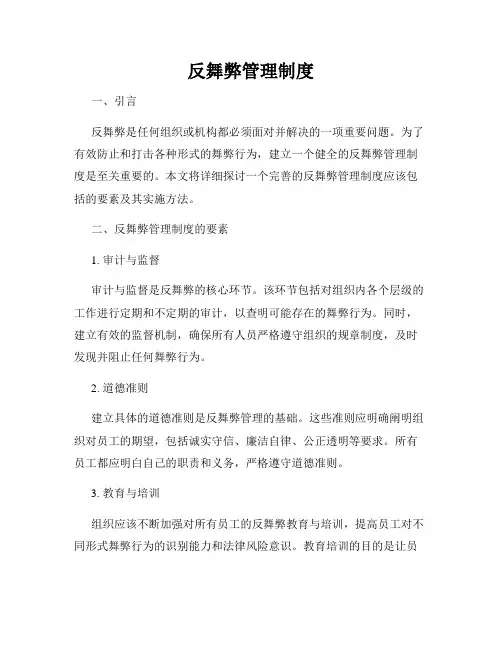 反舞弊管理制度

一、引言

反舞弊是任何组织或机构都必须面对并解决的一项重要问题。为了有效防止和打击各种形式的舞弊行为，建立一个健全的反舞弊管理制度是至关重要的。本文将详细探讨一个完善的反舞弊管理制度应该包括的要素及其实施方法。

二、反舞弊管理制度的要素

1. 审计与监督

审计与监督是反舞弊的核心环节。该环节包括对组织内各个层级的工作进行定期和不定期的审计，以查明可能存在的舞弊行为。同时，建立有效的监督机制，确保所有人员严格遵守组织的规章制度，及时发现并阻止任何舞弊行为。

2. 道德准则

建立具体的道德准则是反舞弊管理的基础。这些准则应明确阐明组织对员工的期望，包括诚实守信、廉洁自律、公正透明等要求。所有员工都应明白自己的职责和义务，严格遵守道德准则。

3. 教育与培训

组织应该不断加强对所有员工的反舞弊教育与培训，提高员工对不同形式舞弊行为的识别能力和法律风险意识。教育培训的目的是让员